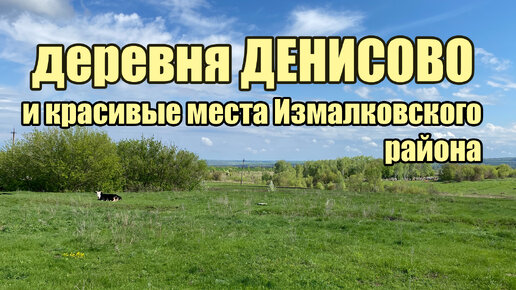 деревня ДЕНИСОВО
и красивые места Измалковского района